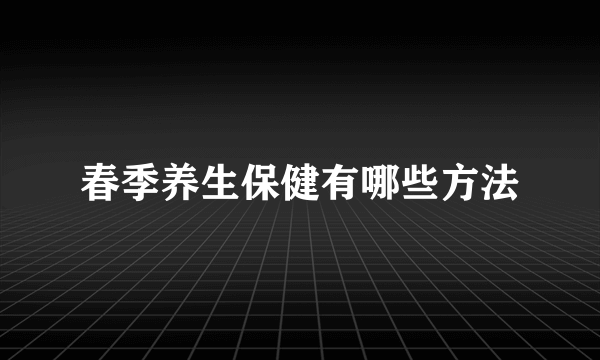 春季养生保健有哪些方法